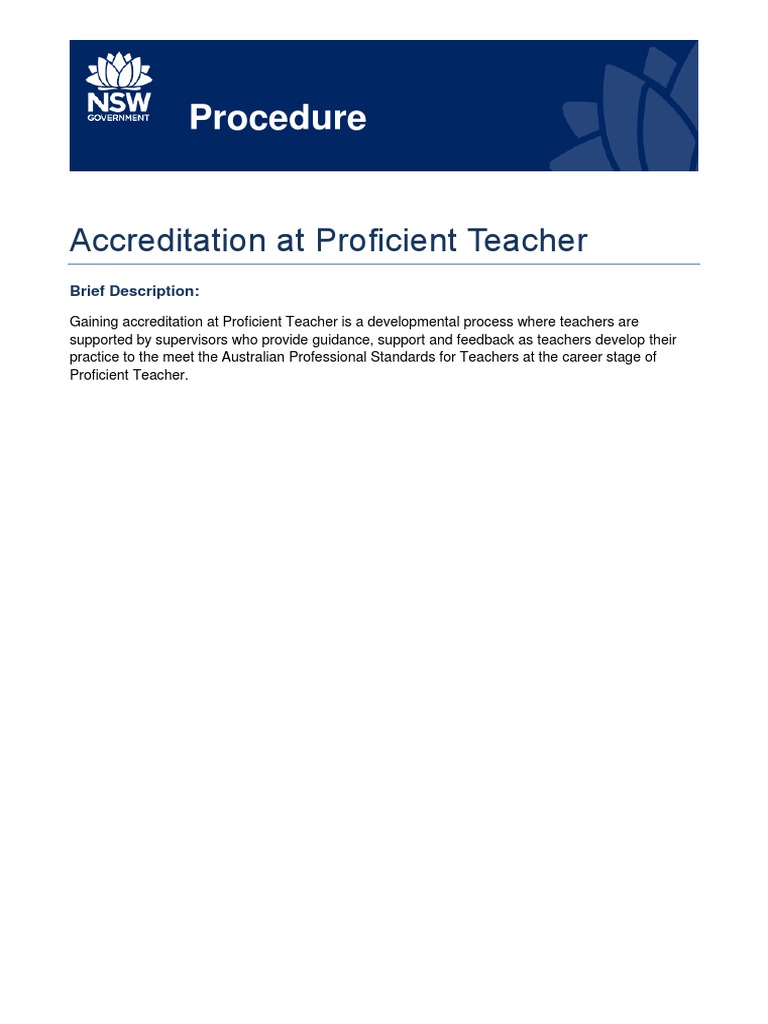 NSW
GOVERNMENT

Procedure

Accreditation at Proficient Teacher

Brief Description:

Gaining accreditation at Proficient Teacher is a developmental process where teachers are supported by supervisors who provide guidance, support and feedback as teachers develop their practice to the meet the Australian Professional Standards for Teachers at the career stage of Proficient Teacher.